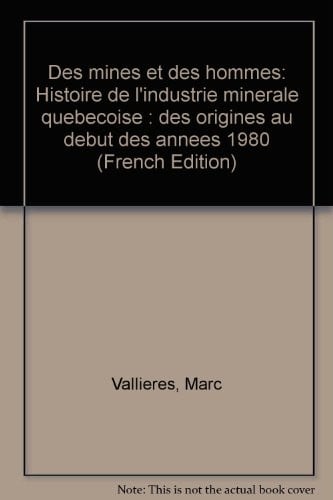 Des mines et des hommes: Histoire de l'industrie minerale quebecoise : des origines au debut des annees 1980 (French Edition)

Vallieres, Marc

Note: This is not the actual book cover